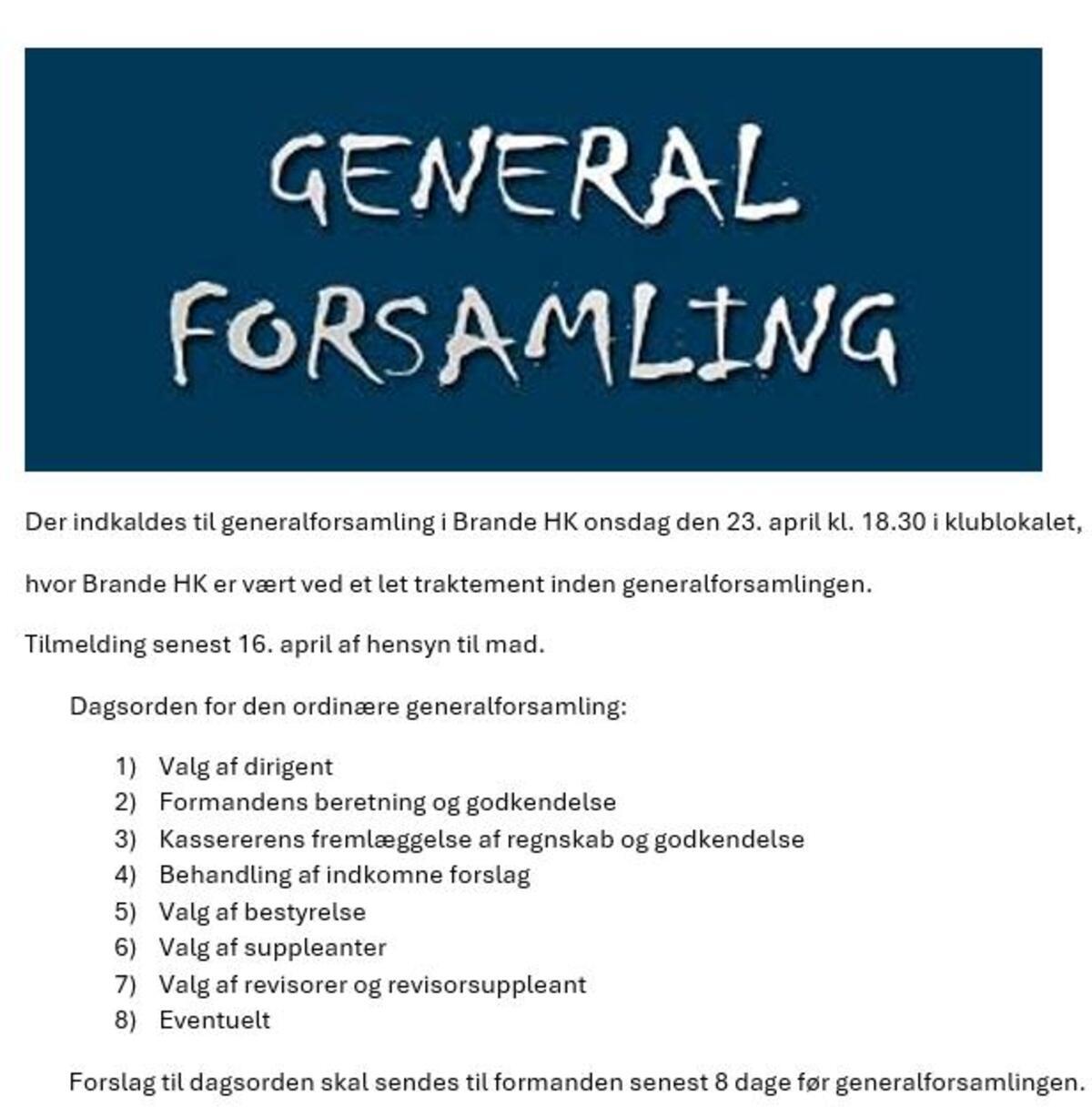 GENERAL FORSAMLING

Der indkaldes til generalforsamling i Brande HK onsdag den 23. april kl. 18.30 i klublokalet,

hvor Brande HK er vært ved et let traktement inden generalforsamlingen.

Tilmelding senest 16. april af hensyn til mad.

Dagsorden for den ordinære generalforsamling:

1) Valg af dirigent
2) Formandens beretning og godkendelse
3) Kassererens fremlæggelse af regnskab og godkendelse
4) Behandling af indkomne forslag
5) Valg af bestyrelse
6) Valg af suppleanter
7) Valg af revisorer og revisorsuppleant
8) Eventuelt

Forslag til dagsorden skal sendes til formanden senest 8 dage før generalforsamlingen.